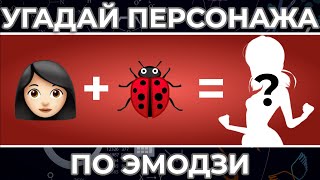 УГАДАЙ ПЕРСОНАЖА

+ =

?

ПО ЭМОДЗИ